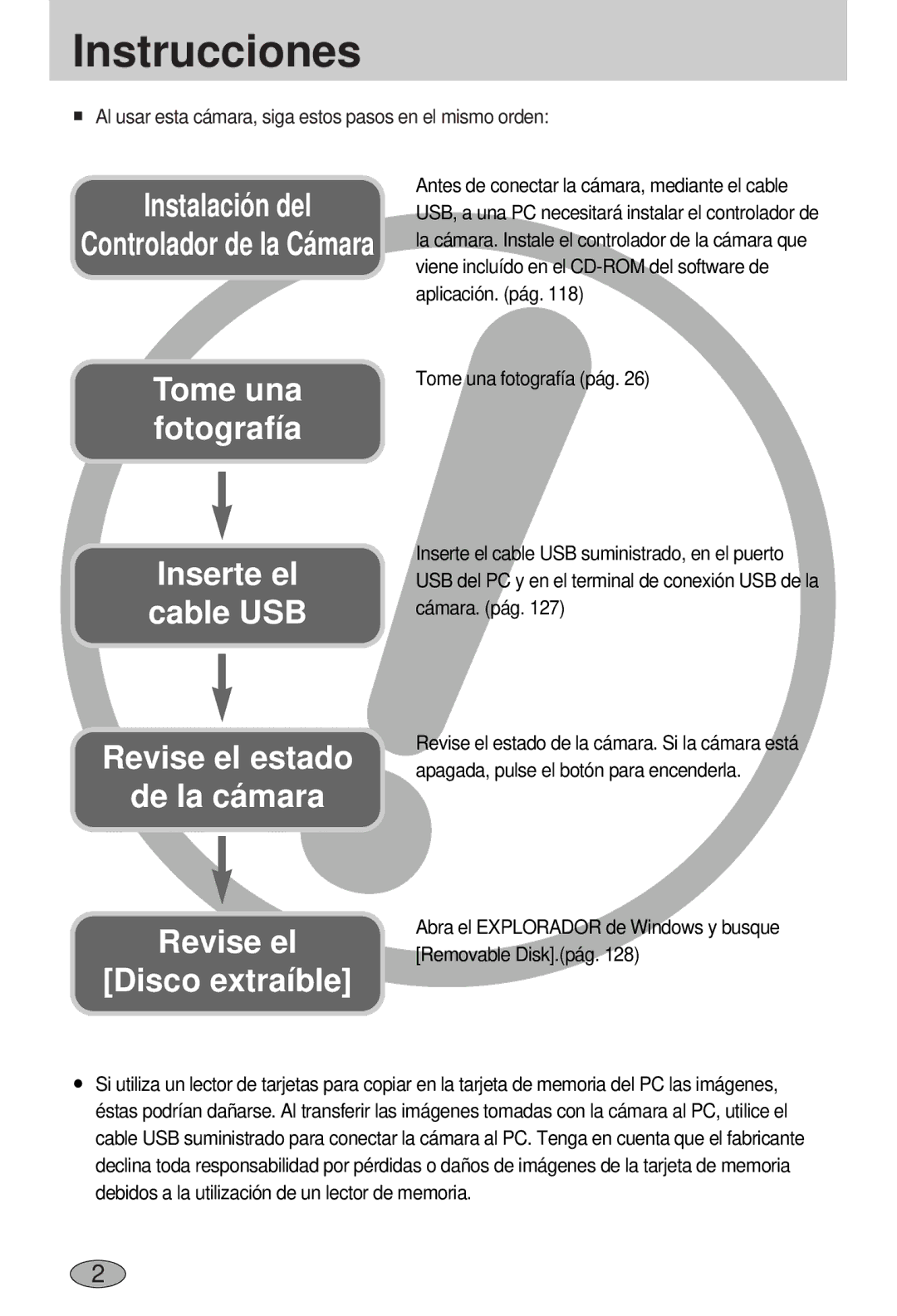 Instrucciones

■ Al usar esta cámara, siga estos pasos en el mismo orden:

Instalación del Controlador de la Cámara

Antes de conectar la cámara, mediante el cable USB, a una PC necesitará instalar el controlador de la cámara. Instale el controlador de la cámara que viene incluído en el CD-ROM del software de aplicación. (pág. 118)

Tome una fotografía

Tome una fotografía (pág. 26)

Inserte el cable USB

Inserte el cable USB suministrado, en el puerto USB del PC y en el terminal de conexión USB de la cámara. (pág. 127)

Revise el estado de la cámara

Revise el estado de la cámara. Si la cámara está apagada, pulse el botón para encenderla.

Revise el [Disco extraíble]

Abra el EXPLORADOR de Windows y busque [Removable Disk].(pág. 128)

● Si utiliza un lector de tarjetas para copiar en la tarjeta de memoria del PC las imágenes, éstas podrían dañarse. Al transferir las imágenes tomadas con la cámara al PC, utilice el cable USB suministrado para conectar la cámara al PC. Tenga en cuenta que el fabricante declina toda responsabilidad por pérdidas o daños de imágenes de la tarjeta de memoria debidos a la utilización de un lector de memoria.

2